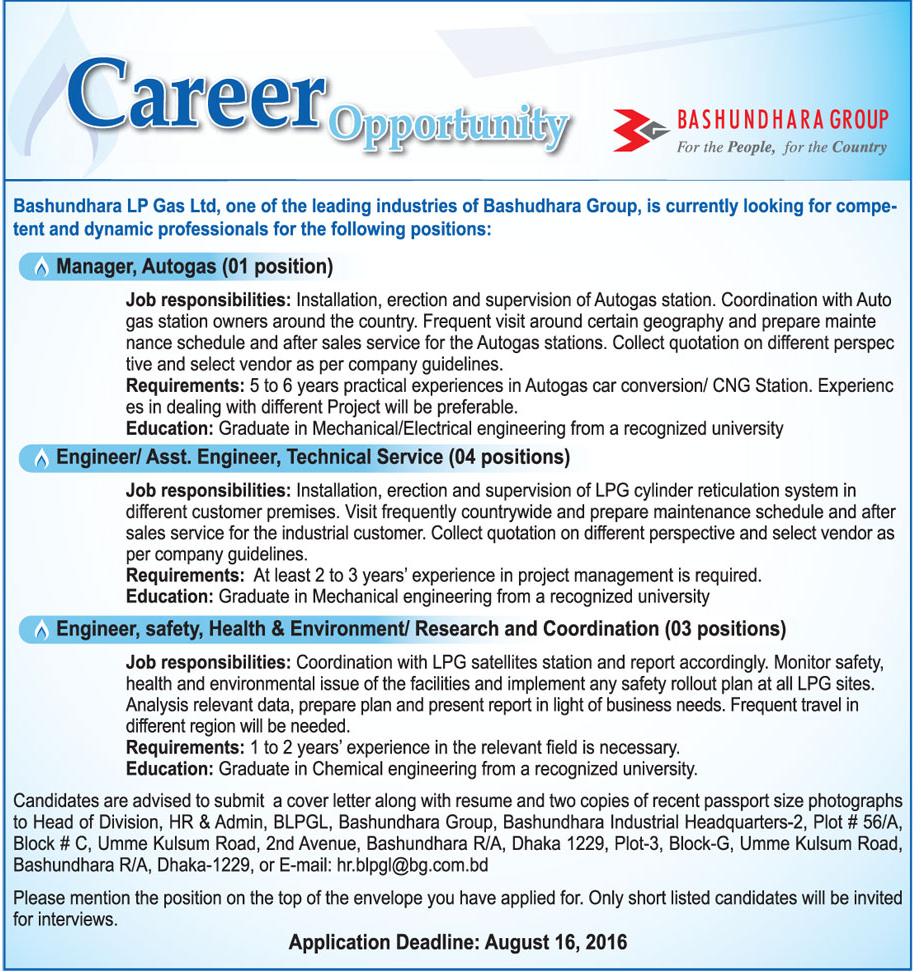 Career Opportunity

BASHUNDHARA GROUP
For the People, for the Country

Bashundhara LP Gas Ltd, one of the leading industries of Bashudhara Group, is currently looking for competent and dynamic professionals for the following positions:

Manager, Autogas (01 position)

Job responsibilities: Installation, erection and supervision of Autogas station. Coordination with Auto gas station owners around the country. Frequent visit around certain geography and prepare mainte nance schedule and after sales service for the Autogas stations. Collect quotation on different perspec tive and select vendor as per company guidelines.
Requirements: 5 to 6 years practical experiences in Autogas car conversion/ CNG Station. Experienc es in dealing with different Project will be preferable.
Education: Graduate in Mechanical/Electrical engineering from a recognized university

Engineer/ Asst. Engineer, Technical Service (04 positions)

Job responsibilities: Installation, erection and supervision of LPG cylinder reticulation system in different customer premises. Visit frequently countrywide and prepare maintenance schedule and after sales service for the industrial customer. Collect quotation on different perspective and select vendor as per company guidelines.
Requirements: At least 2 to 3 years' experience in project management is required.
Education: Graduate in Mechanical engineering from a recognized university

Engineer, safety, Health & Environment/ Research and Coordination (03 positions)

Job responsibilities: Coordination with LPG satellites station and report accordingly. Monitor safety, health and environmental issue of the facilities and implement any safety rollout plan at all LPG sites. Analysis relevant data, prepare plan and present report in light of business needs. Frequent travel in different region will be needed.
Requirements: 1 to 2 years' experience in the relevant field is necessary.
Education: Graduate in Chemical engineering from a recognized university.

Candidates are advised to submit a cover letter along with resume and two copies of recent passport size photographs to Head of Division, HR & Admin, BLPGL, Bashundhara Group, Bashundhara Industrial Headquarters-2, Plot # 56/A, Block # C, Umme Kulsum Road, 2nd Avenue, Bashundhara R/A, Dhaka 1229, Plot-3, Block-G, Umme Kulsum Road, Bashundhara R/A, Dhaka-1229, or E-mail: hr.blpgl@bg.com.bd

Please mention the position on the top of the envelope you have applied for. Only short listed candidates will be invited for interviews.

Application Deadline: August 16, 2016